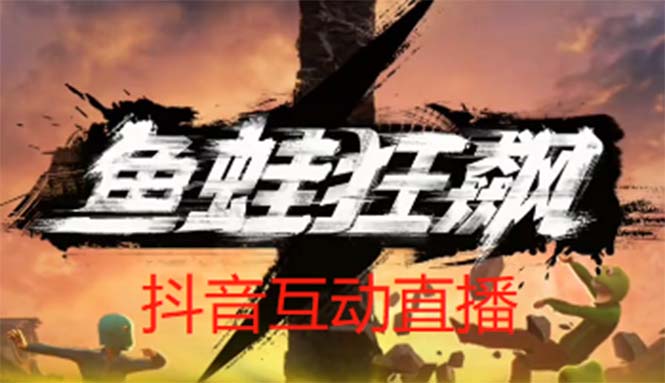 鱼蛙狂飙

抖音互动直播